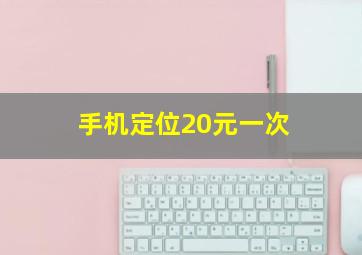 手机定位20元一次